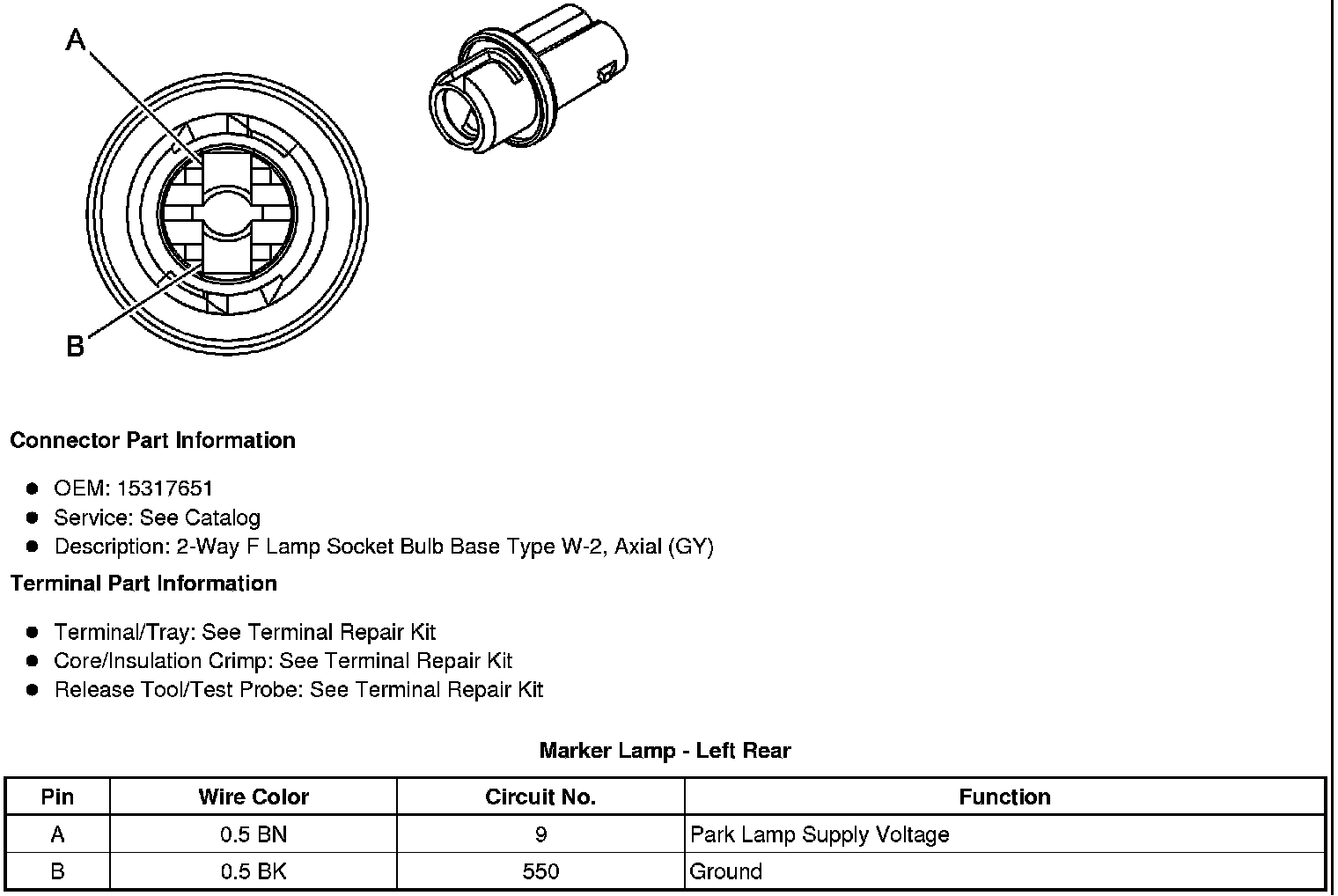 A

B

Connector Part Information

- OEM: 15317651
- Service: See Catalog
- Description: 2-Way F Lamp Socket Bulb Base Type W-2, Axial (GY)

Terminal Part Information

- Terminal/Tray: See Terminal Repair Kit
- Core/Insulation Crimp: See Terminal Repair Kit
- Release Tool/Test Probe: See Terminal Repair Kit

Marker Lamp - Left Rear

| Pin | Wire Color | Circuit No. | Function |
|---|---|---|---|
| A | 0.5 BN | 9 | Park Lamp Supply Voltage |
| B | 0.5 BK | 550 | Ground |